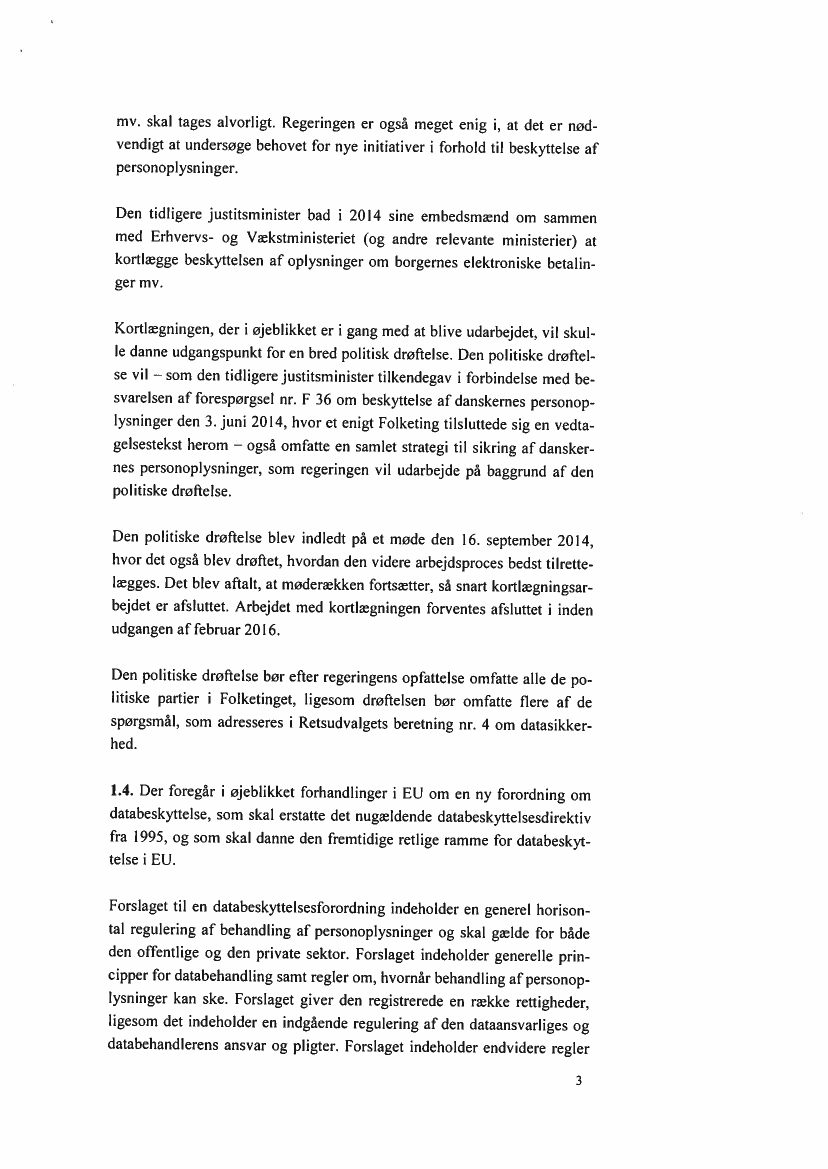 mv. skal tages alvorligt. Regeringen er også meget enig i, at det er nødvendigt at undersøge behovet for nye initiativer i forhold til beskyttelse af personoplysninger.

Den tidligere justitsminister bad i 2014 sine embedsmænd om sammen med Erhvervs- og Vækstministeriet (og andre relevante ministerier) at kortlægge beskyttelsen af oplysninger om borgernes elektroniske betalinger mv.

Kortlægningen, der i øjeblikket er i gang med at blive udarbejdet, vil skulle danne udgangspunkt for en bred politisk drøftelse. Den politiske drøftelse vil – som den tidligere justitsminister tilkendegav i forbindelse med besvarelsen af forespørgsel nr. F 36 om beskyttelse af danskernes personoplysninger den 3. juni 2014, hvor et enigt Folketing tilsluttede sig en vedtagelsestekst herom – også omfatte en samlet strategi til sikring af danskernes personoplysninger, som regeringen vil udarbejde på baggrund af den politiske drøftelse.

Den politiske drøftelse blev indledt på et møde den 16. september 2014, hvor det også blev drøftet, hvordan den videre arbejdsproces bedst tilrettelægges. Det blev aftalt, at møderækken fortsætter, så snart kortlægningsarbejdet er afsluttet. Arbejdet med kortlægningen forventes afsluttet i inden udgangen af februar 2016.

Den politiske drøftelse bør efter regeringens opfattelse omfatte alle de politiske partier i Folketinget, ligesom drøftelsen bør omfatte flere af de spørgsmål, som adresseres i Retsudvalgets beretning nr. 4 om datasikkerhed.

1.4. Der foregår i øjeblikket forhandlinger i EU om en ny forordning om databeskyttelse, som skal erstatte det nugældende databeskyttelsesdirektiv fra 1995, og som skal danne den fremtidige retlige ramme for databeskyttelse i EU.

Forslaget til en databeskyttelsesforordning indeholder en generel horisontal regulering af behandling af personoplysninger og skal gælde for både den offentlige og den private sektor. Forslaget indeholder generelle principper for databehandling samt regler om, hvornår behandling af personoplysninger kan ske. Forslaget giver den registrerede en række rettigheder, ligesom det indeholder en indgående regulering af den dataansvarliges og databehandlerens ansvar og pligter. Forslaget indeholder endvidere regler

3